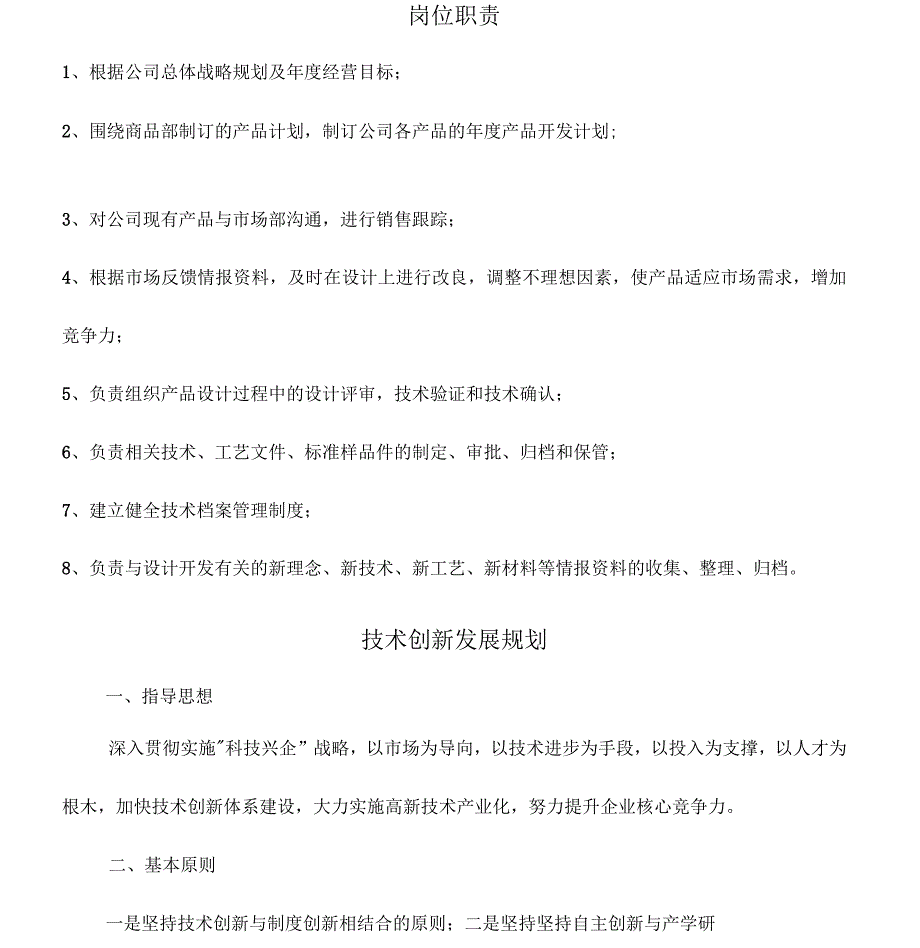 岗位职责

1、根据公司总体战略规划及年度经营目标；

2、围绕商品部制订的产品计划，制订公司各产品的年度产品开发计划；

3、对公司现有产品与市场部沟通，进行销售跟踪；

4、根据市场反馈情报资料，及时在设计上进行改良，调整不理想因素，使产品适应市场需求，增加竞争力；

5、负责组织产品设计过程中的设计评审，技术验证和技术确认；

6、负责相关技术、工艺文件、标准样品件的制定、审批、归档和保管；

7、建立健全技术档案管理制度；

8、负责与设计开发有关的新理念、新技术、新工艺、新材料等情报资料的收集、整理、归档。

技术创新发展规划

一、指导思想

深入贯彻实施"科技兴企”战略，以市场为导向，以技术进步为手段，以投入为支撑，以人才为根木，加快技术创新体系建设，大力实施高新技术产业化，努力提升企业核心竞争力。

二、基本原则

一是坚持技术创新与制度创新相结合的原则；二是坚持坚持自主创新与产学研